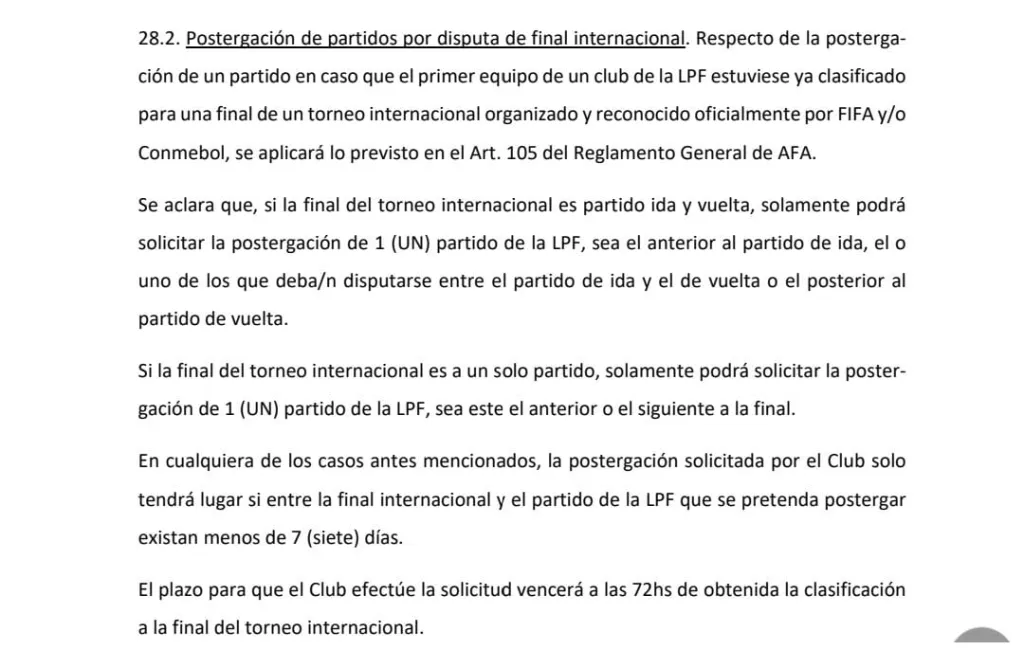 28.2. Postergación de partidos por disputa de final internacional. Respecto de la postergación de un partido en caso que el primer equipo de un club de la LPF estuviese ya clasificado para una final de un torneo internacional organizado y reconocido oficialmente por FIFA y/o Conmebol, se aplicará lo previsto en el Art. 105 del Reglamento General de AFA.

Se aclara que, si la final del torneo internacional es partido ida y vuelta, solamente podrá solicitar la postergación de 1 (UN) partido de la LPF, sea el anterior al partido de ida, el o uno de los que deba/n disputarse entre el partido de ida y el de vuelta o el posterior al partido de vuelta.

Si la final del torneo internacional es a un solo partido, solamente podrá solicitar la postergación de 1 (UN) partido de la LPF, sea este el anterior o el siguiente a la final.

En cualquiera de los casos antes mencionados, la postergación solicitada por el Club solo tendrá lugar si entre la final internacional y el partido de la LPF que se pretenda postergar existan menos de 7 (siete) días.

El plazo para que el Club efectúe la solicitud vencerá a las 72hs de obtenida la clasificación a la final del torneo internacional.